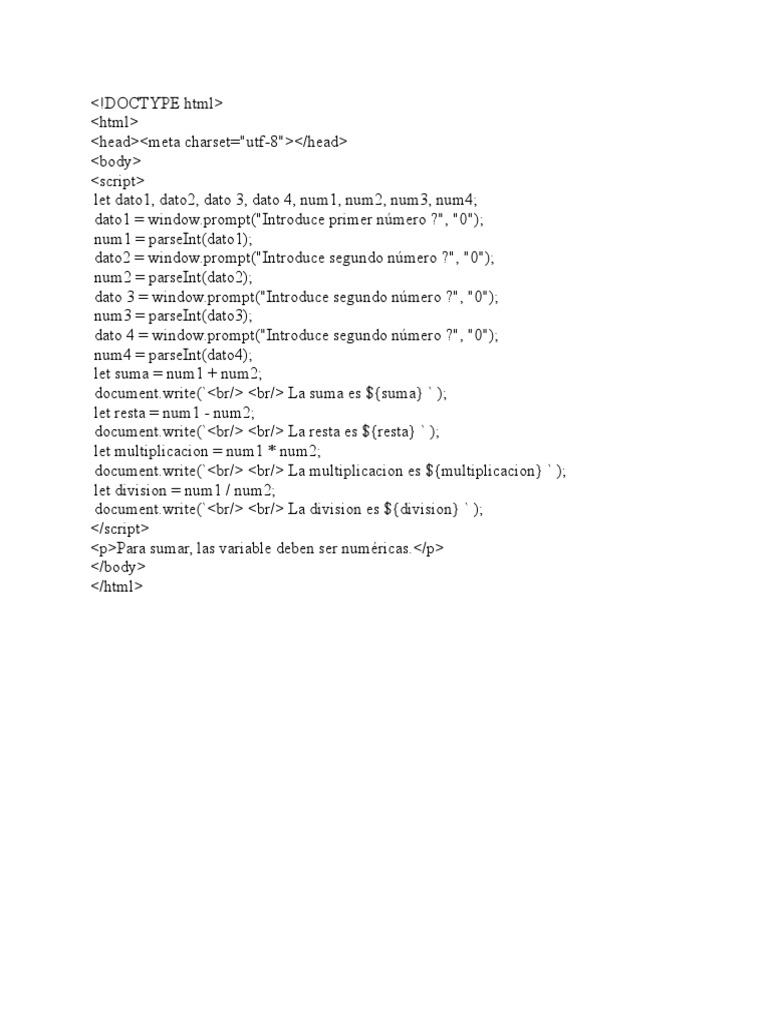 <!DOCTYPE html>
<html>
<head><meta charset="utf-8"></head>
<body>
<script>
let dato1, dato2, dato 3, dato 4, num1, num2, num3, num4;
dato1 = window.prompt("Introduce primer número ?", "0");
num1 = parseInt(dato1);
dato2 = window.prompt("Introduce segundo número ?", "0");
num2 = parseInt(dato2);
dato 3 = window.prompt("Introduce segundo número ?", "0");
num3 = parseInt(dato3);
dato 4 = window.prompt("Introduce segundo número ?", "0");
num4 = parseInt(dato4);
let suma = num1 + num2;
document.write(`<br/> <br/> La suma es ${suma} ` );
let resta = num1 - num2;
document.write(`<br/> <br/> La resta es ${resta} ` );
let multiplicacion = num1 * num2;
document.write(`<br/> <br/> La multiplicacion es ${multiplicacion} ` );
let division = num1 / num2;
document.write(`<br/> <br/> La division es ${division} ` );
</script>
<p>Para sumar, las variable deben ser numéricas.</p>
</body>
</html>